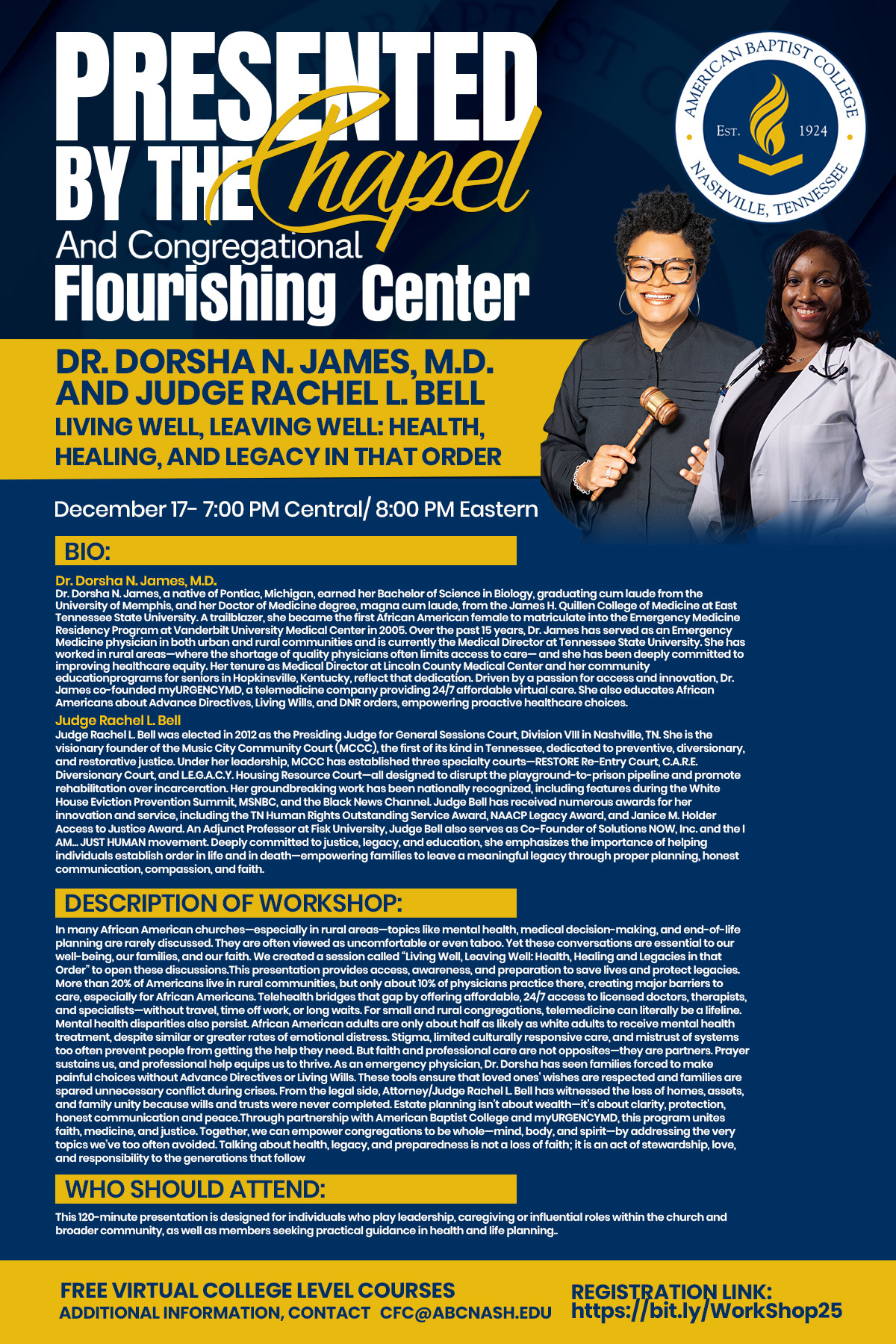 PRESENTED BY THE Chapel And Congregational Flourishing Center

AMERICAN BAPTIST COLLEGE
EST. 1924
NASHVILLE, TENNESSEE

DR. DORSHA N. JAMES, M.D. AND JUDGE RACHEL L. BELL

LIVING WELL, LEAVING WELL: HEALTH, HEALING, AND LEGACY IN THAT ORDER

December 17- 7:00 PM Central/ 8:00 PM Eastern

BIO:

Dr. Dorsha N. James, M.D.
Dr. Dorsha N. James, a native of Pontiac, Michigan, earned her Bachelor of Science in Biology, graduating cum laude from the University of Memphis, and her Doctor of Medicine degree, magna cum laude, from the James H. Quillen College of Medicine at East Tennessee State University. A trailblazer, she became the first African American female to matriculate into the Emergency Medicine Residency Program at Vanderbilt University Medical Center in 2005. Over the past 15 years, Dr. James has served as an Emergency Medicine physician in both urban and rural communities and is currently the Medical Director at Tennessee State University. She has worked in rural areas—where the shortage of quality physicians often limits access to care— and she has been deeply committed to improving healthcare equity. Her tenure as Medical Director at Lincoln County Medical Center and her community educationprograms for seniors in Hopkinsville, Kentucky, reflect that dedication. Driven by a passion for access and innovation, Dr. James co-founded myURGENCYMD, a telemedicine company providing 24/7 affordable virtual care. She also educates African Americans about Advance Directives, Living Wills, and DNR orders, empowering proactive healthcare choices.

Judge Rachel L. Bell
Judge Rachel L. Bell was elected in 2012 as the Presiding Judge for General Sessions Court, Division VIII in Nashville, TN. She is the visionary founder of the Music City Community Court (MCCC), the first of its kind in Tennessee, dedicated to preventive, diversionary, and restorative justice. Under her leadership, MCCC has established three specialty courts—RESTORE Re-Entry Court, C.A.R.E. Diversionary Court, and L.E.G.A.C.Y. Housing Resource Court—all designed to disrupt the playground-to-prison pipeline and promote rehabilitation over incarceration. Her groundbreaking work has been nationally recognized, including features during the White House Eviction Prevention Summit, MSNBC, and the Black News Channel. Judge Bell has received numerous awards for her innovation and service, including the TN Human Rights Outstanding Service Award, NAACP Legacy Award, and Janice M. Holder Access to Justice Award. An Adjunct Professor at Fisk University, Judge Bell also serves as Co-Founder of Solutions NOW, Inc. and the I AM... JUST HUMAN movement. Deeply committed to justice, legacy, and education, she emphasizes the importance of helping individuals establish order in life and in death—empowering families to leave a meaningful legacy through proper planning, honest communication, compassion, and faith.

DESCRIPTION OF WORKSHOP:

In many African American churches—especially in rural areas—topics like mental health, medical decision-making, and end-of-life planning are rarely discussed. They are often viewed as uncomfortable or even taboo. Yet these conversations are essential to our well-being, our families, and our faith. We created a session called "Living Well, Leaving Well: Health, Healing and Legacies in that Order" to open these discussions.This presentation provides access, awareness, and preparation to save lives and protect legacies. More than 20% of Americans live in rural communities, but only about 10% of physicians practice there, creating major barriers to care, especially for African Americans. Telehealth bridges that gap by offering affordable, 24/7 access to licensed doctors, therapists, and specialists—without travel, time off work, or long waits. For small and rural congregations, telemedicine can literally be a lifeline. Mental health disparities also persist. African American adults are only about half as likely as white adults to receive mental health treatment, despite similar or greater rates of emotional distress. Stigma, limited culturally responsive care, and mistrust of systems too often prevent people from getting the help they need. But faith and professional care are not opposites—they are partners. Prayer sustains us, and professional help equips us to thrive. As an emergency physician, Dr. Dorsha has seen families forced to make painful choices without Advance Directives or Living Wills. These tools ensure that loved ones' wishes are respected and families are spared unnecessary conflict during crises. From the legal side, Attorney/Judge Rachel L. Bell has witnessed the loss of homes, assets, and family unity because wills and trusts were never completed. Estate planning isn't about wealth—it's about clarity, protection, honest communication and peace.Through partnership with American Baptist College and myURGENCYMD, this program unites faith, medicine, and justice. Together, we can empower congregations to be whole—mind, body, and spirit—by addressing the very topics we've too often avoided. Talking about health, legacy, and preparedness is not a loss of faith; it is an act of stewardship, love, and responsibility to the generations that follow

WHO SHOULD ATTEND:

This 120-minute presentation is designed for individuals who play leadership, caregiving or influential roles within the church and broader community, as well as members seeking practical guidance in health and life planning..

FREE VIRTUAL COLLEGE LEVEL COURSES
ADDITIONAL INFORMATION, CONTACT CFC@ABCNASH.EDU

REGISTRATION LINK:
https://bit.ly/WorkShop25